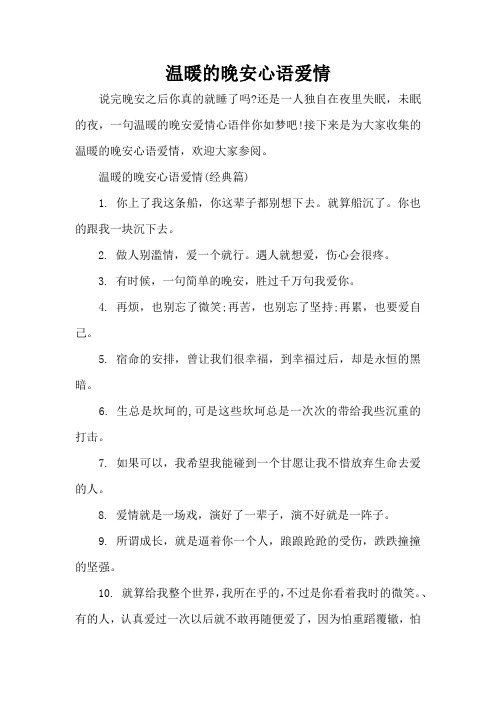 温暖的晚安心语爱情

说完晚安之后你真的就睡了吗?还是一人独自在夜里失眠，未眠的夜，一句温暖的晚安爱情心语伴你如梦吧!接下来是为大家收集的温暖的晚安心语爱情，欢迎大家参阅。

温暖的晚安心语爱情(经典篇)

1. 你上了我这条船，你这辈子都别想下去。就算船沉了。你也的跟我一块沉下去。

2. 做人别滥情，爱一个就行。遇人就想爱，伤心会很疼。

3. 有时候，一句简单的晚安，胜过千万句我爱你。

4. 再烦，也别忘了微笑;再苦，也别忘了坚持;再累，也要爱自己。

5. 宿命的安排，曾让我们很幸福，到幸福过后，却是永恒的黑暗。

6. 生总是坎坷的,可是这些坎坷总是一次次的带给我些沉重的打击。

7. 如果可以，我希望我能碰到一个甘愿让我不惜放弃生命去爱的人。

8. 爱情就是一场戏，演好了一辈子，演不好就是一阵子。

9. 所谓成长，就是逼着你一个人，踉踉跄跄的受伤，跌跌撞撞的坚强。

10. 就算给我整个世界,我所在乎的,不过是你看着我时的微笑。、有的人，认真爱过一次以后就不敢再随便爱了，因为怕重蹈覆辙，怕